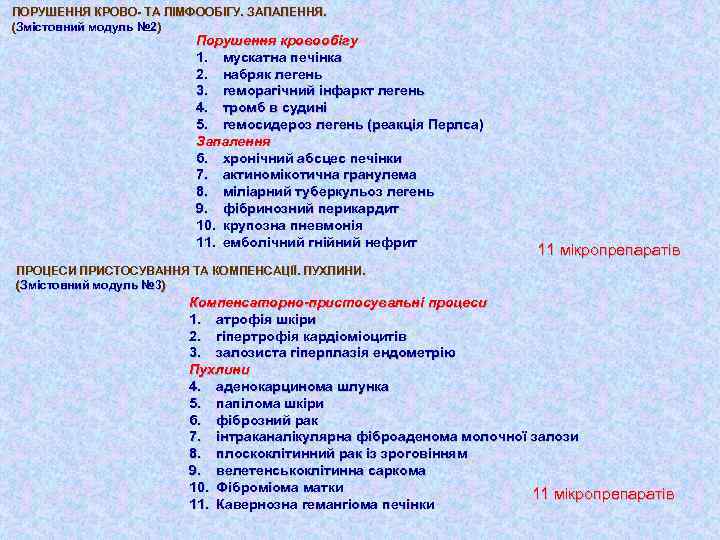 ПОРУШЕННЯ КРОВО- ТА ЛІМФООБІГУ. ЗАПАЛЕННЯ.
(Змістовний модуль №2)

Порушення кровообігу
1. мускатна печінка
2. набряк легень
3. геморагічний інфаркт легень
4. тромб в судині
5. гемосидероз легень (реакція Перлса)
Запалення
6. хронічний абсцес печінки
7. актиномікотична гранулема
8. міліарний туберкульоз легень
9. фібринозний перикардит
10. крупозна пневмонія
11. емболічний гнійний нефрит

11 мікропрепаратів

ПРОЦЕСИ ПРИСТОСУВАННЯ ТА КОМПЕНСАЦІЇ. ПУХЛИНИ.
(Змістовний модуль №3)

Компенсаторно-пристосувальні процеси
1. атрофія шкіри
2. гіпертрофія кардіоміоцитів
3. залозиста гіперплазія ендометрію
Пухлини
4. аденокарцинома шлунка
5. папілома шкіри
6. фіброзний рак
7. інтраканалікулярна фіброаденома молочної залози
8. плоскоклітинний рак із зроговінням
9. велетенськоклітинна саркома
10. Фіброміома матки
11. Кавернозна гемангіома печінки

11 мікропрепаратів